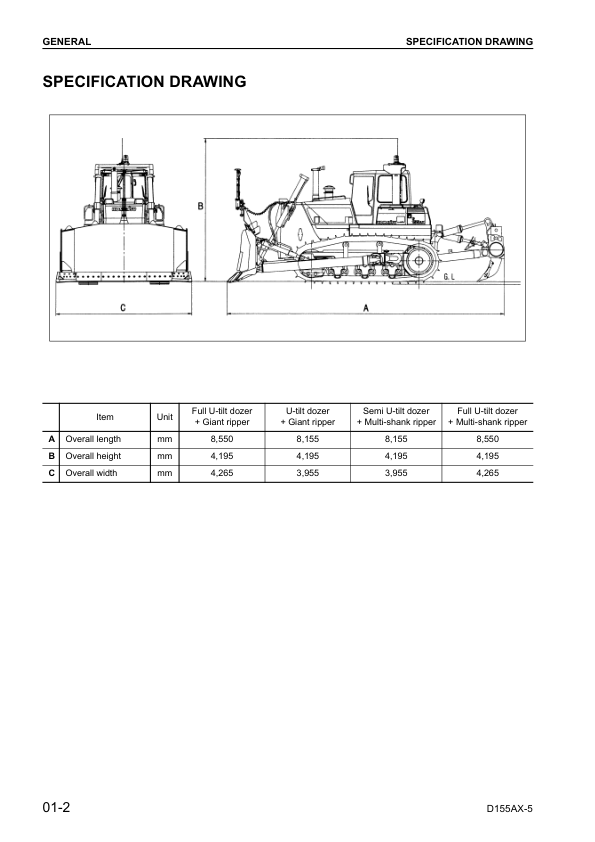 GENERAL

SPECIFICATION DRAWING

SPECIFICATION DRAWING

B

G.L

C

A

| | Item | Unit | Full U-tilt dozer + Giant ripper | U-tilt dozer + Giant ripper | Semi U-tilt dozer + Multi-shank ripper | Full U-tilt dozer + Multi-shank ripper |
|---|---|---|---|---|---|---|
| A | Overall length | mm | 8,550 | 8,155 | 8,155 | 8,550 |
| B | Overall height | mm | 4,195 | 4,195 | 4,195 | 4,195 |
| C | Overall width | mm | 4,265 | 3,955 | 3,955 | 4,265 |

01-2

D155AX-5